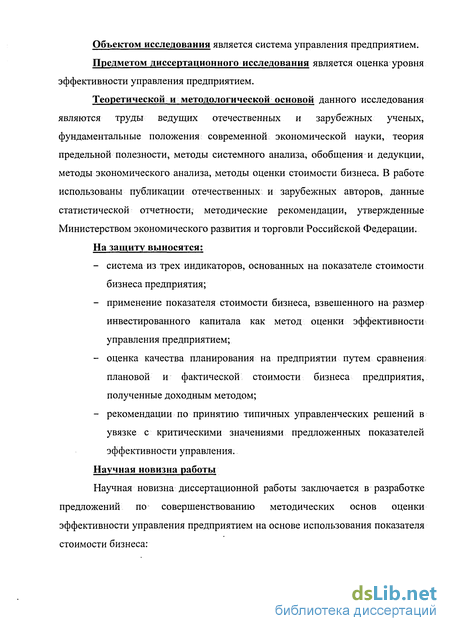 Объектом исследования является система управления предприятием.

Предметом диссертационного исследования является оценка уровня эффективности управления предприятием.

Теоретической и методологической основой данного исследования являются труды ведущих отечественных и зарубежных ученых, фундаментальные положения современной экономической науки, теория предельной полезности, методы системного анализа, обобщения и дедукции, методы экономического анализа, методы оценки стоимости бизнеса. В работе использованы публикации отечественных и зарубежных авторов, данные статистической отчетности, методические рекомендации, утвержденные Министерством экономического развития и торговли Российской Федерации.

На защиту выносятся:

– система из трех индикаторов, основанных на показателе стоимости бизнеса предприятия;

– применение показателя стоимости бизнеса, взвешенного на размер инвестированного капитала как метод оценки эффективности управления предприятием;

– оценка качества планирования на предприятии путем сравнения плановой и фактической стоимости бизнеса предприятия, полученные доходным методом;

– рекомендации по принятию типичных управленческих решений в увязке с критическими значениями предложенных показателей эффективности управления.

Научная новизна работы

Научная новизна диссертационной работы заключается в разработке предложений по совершенствованию методических основ оценки эффективности управления предприятием на основе использования показателя стоимости бизнеса:

dsLib.net
библиотека диссертаций